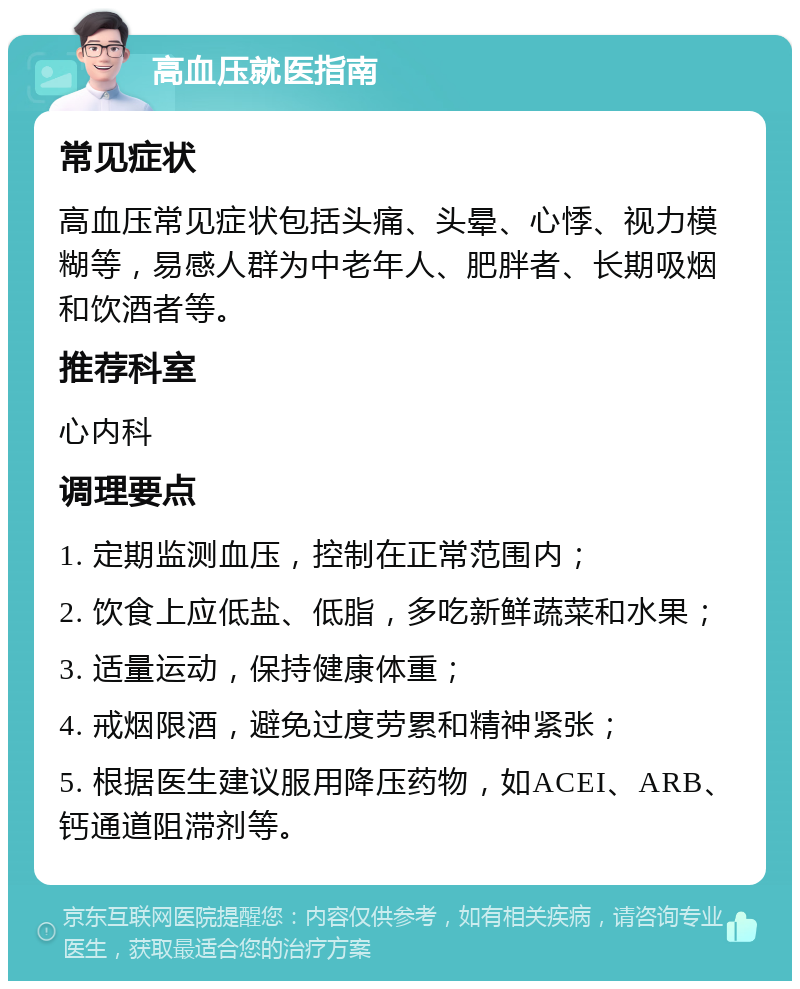 高血压就医指南

常见症状

高血压常见症状包括头痛、头晕、心悸、视力模糊等，易感人群为中老年人、肥胖者、长期吸烟和饮酒者等。

推荐科室

心内科

调理要点

1. 定期监测血压，控制在正常范围内；

2. 饮食上应低盐、低脂，多吃新鲜蔬菜和水果；

3. 适量运动，保持健康体重；

4. 戒烟限酒，避免过度劳累和精神紧张；

5. 根据医生建议服用降压药物，如ACEI、ARB、钙通道阻滞剂等。

京东互联网医院提醒您：内容仅供参考，如有相关疾病，请咨询专业医生，获取最适合您的治疗方案